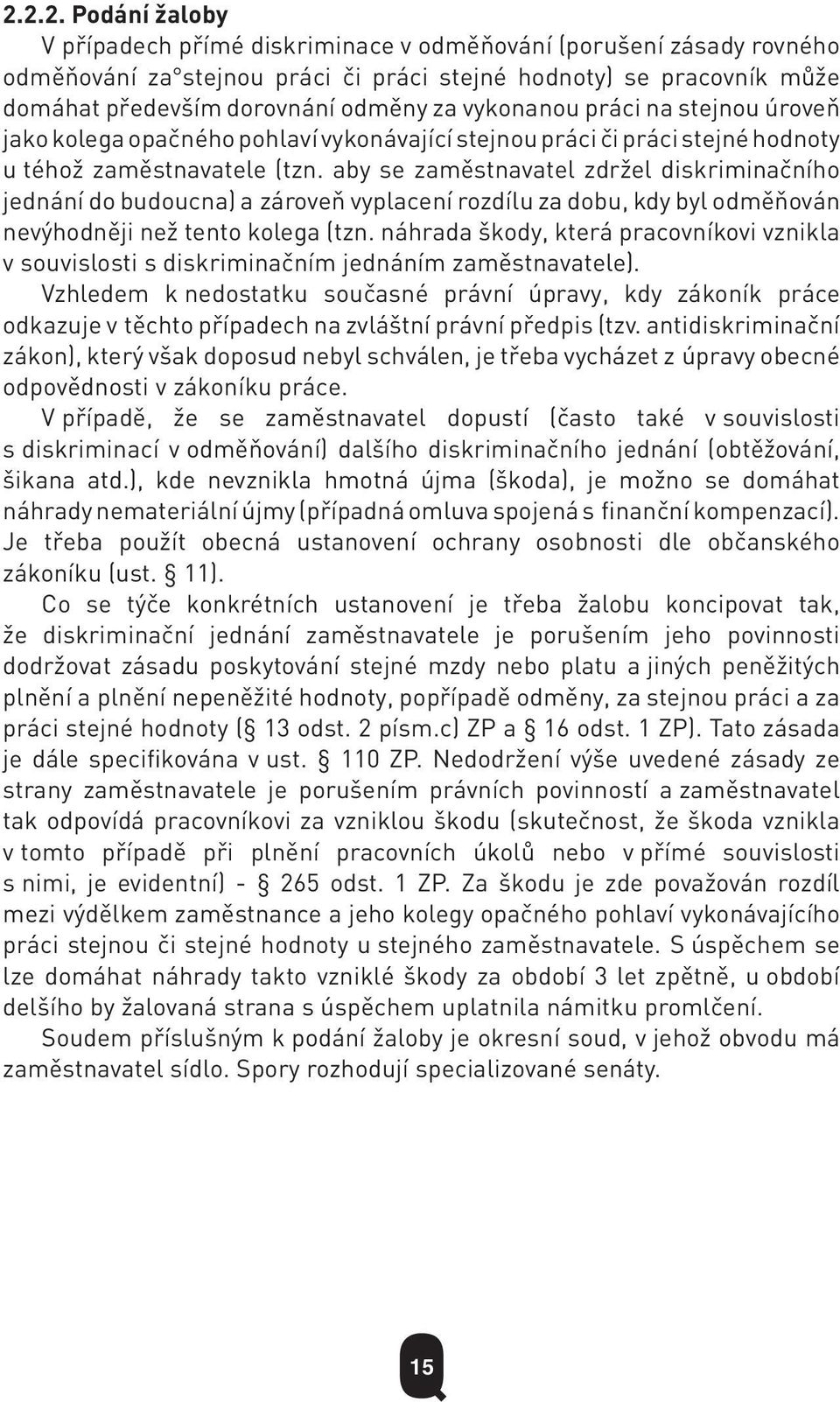 2.2.2. Podání žaloby

V případech přímé diskriminace v odměňování (porušení zásady rovného odměňování za stejnou práci či práci stejné hodnoty) se pracovník může domáhat především dorovnání odměny za vykonanou práci na stejnou úroveň jako kolega opačného pohlaví vykonávající stejnou práci či práci stejné hodnoty u téhož zaměstnavatele (tzn. aby se zaměstnavatel zdržel diskriminačního jednání do budoucna) a zároveň vyplacení rozdílu za dobu, kdy byl odměňován nevýhodněji než tento kolega (tzn. náhrada škody, která pracovníkovi vznikla v souvislosti s diskriminačním jednáním zaměstnavatele).

Vzhledem k nedostatku současné právní úpravy, kdy zákoník práce odkazuje v těchto případech na zvláštní právní předpis (tzv. antidiskriminační zákon), který však doposud nebyl schválen, je třeba vycházet z úpravy obecné odpovědnosti v zákoníku práce.

V případě, že se zaměstnavatel dopustí (často také v souvislosti s diskriminací v odměňování) dalšího diskriminačního jednání (obtěžování, šikana atd.), kde nevznikla hmotná újma (škoda), je možno se domáhat náhrady nemateriální újmy (případná omluva spojená s finanční kompenzací). Je třeba použít obecná ustanovení ochrany osobnosti dle občanského zákoníku (ust. § 11).

Co se týče konkrétních ustanovení je třeba žalobu koncipovat tak, že diskriminační jednání zaměstnavatele je porušením jeho povinnosti dodržovat zásadu poskytování stejné mzdy nebo platu a jiných peněžitých plnění a plnění nepeněžité hodnoty, popřípadě odměny, za stejnou práci a za práci stejné hodnoty (§ 13 odst. 2 písm.c) ZP a § 16 odst. 1 ZP). Tato zásada je dále specifikována v ust. § 110 ZP. Nedodržení výše uvedené zásady ze strany zaměstnavatele je porušením právních povinností a zaměstnavatel tak odpovídá pracovníkovi za vzniklou škodu (skutečnost, že škoda vznikla v tomto případě při plnění pracovních úkolů nebo v přímé souvislosti s nimi, je evidentní) - § 265 odst. 1 ZP. Za škodu je zde považován rozdíl mezi výdělkem zaměstnance a jeho kolegy opačného pohlaví vykonávajícího práci stejnou či stejné hodnoty u stejného zaměstnavatele. S úspěchem se lze domáhat náhrady takto vzniklé škody za období 3 let zpětně, u období delšího by žalovaná strana s úspěchem uplatnila námitku promlčení.

Soudem příslušným k podání žaloby je okresní soud, v jehož obvodu má zaměstnavatel sídlo. Spory rozhodují specializované senáty.

15